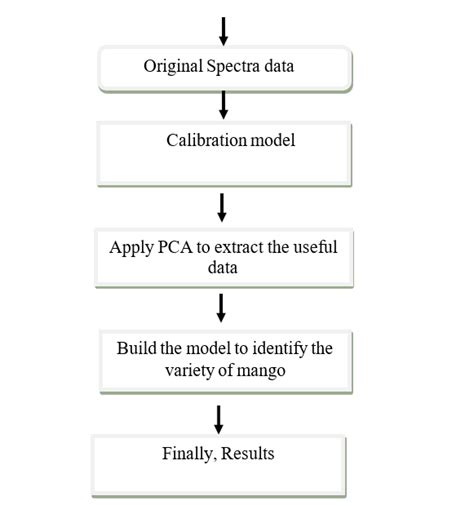 Original Spectra data

Calibration model

Apply PCA to extract the useful data

Build the model to identify the variety of mango

Finally, Results